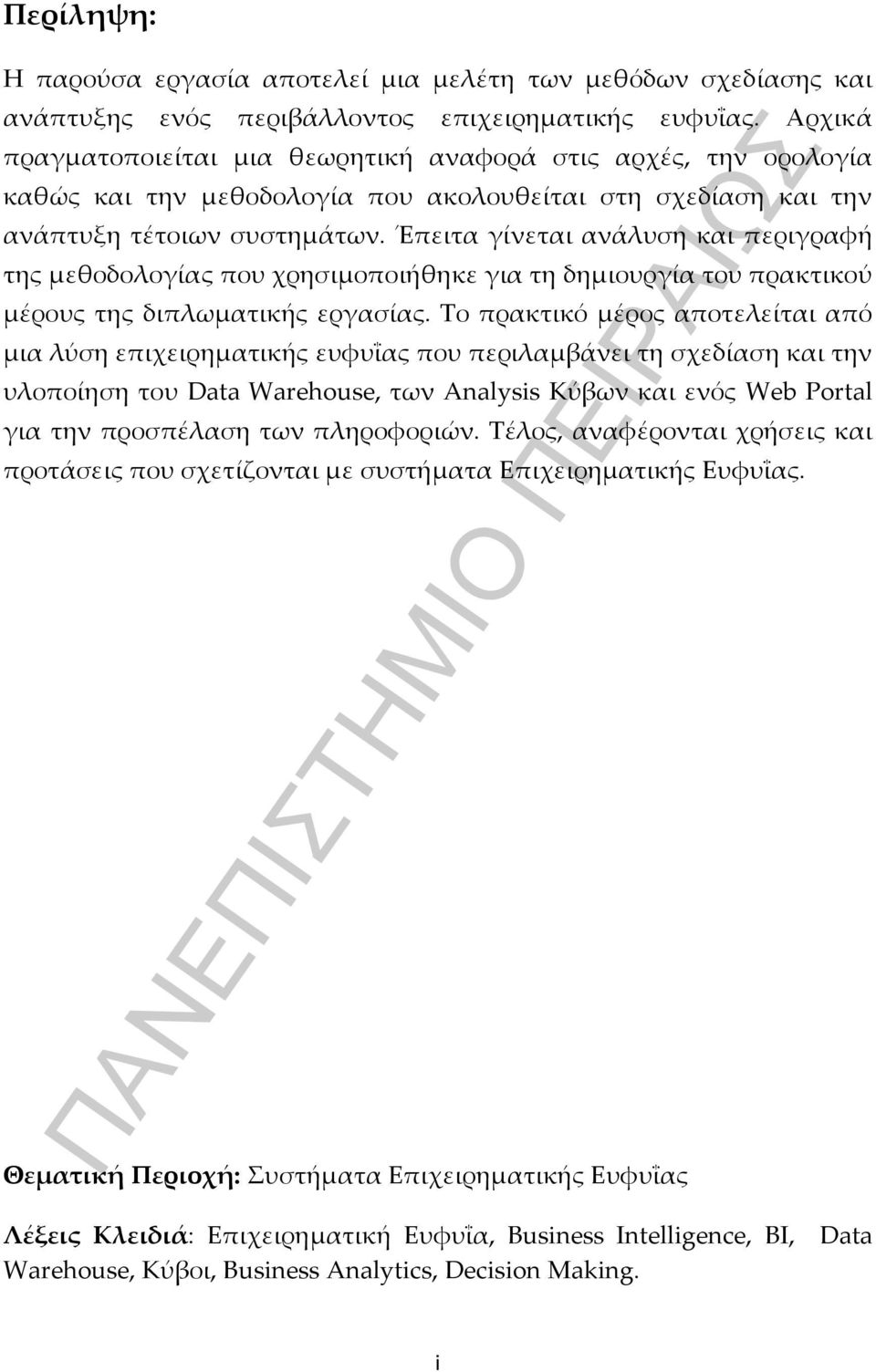 Περίληψη:

Η παρούσα εργασία αποτελεί μια μελέτη των μεθόδων σχεδίασης και ανάπτυξης ενός περιβάλλοντος επιχειρηματικής ευφυΐας. Αρχικά πραγματοποιείται μια θεωρητική αναφορά στις αρχές, την ορολογία καθώς και την μεθοδολογία που ακολουθείται στη σχεδίαση και την ανάπτυξη τέτοιων συστημάτων. Έπειτα γίνεται ανάλυση και περιγραφή της μεθοδολογίας που χρησιμοποιήθηκε για τη δημιουργία του πρακτικού μέρους της διπλωματικής εργασίας. Το πρακτικό μέρος αποτελείται από μια λύση επιχειρηματικής ευφυΐας που περιλαμβάνει τη σχεδίαση και την υλοποίηση του Data Warehouse, των Analysis Κύβων και ενός Web Portal για την προσπέλαση των πληροφοριών. Τέλος, αναφέρονται χρήσεις και προτάσεις που σχετίζονται με συστήματα Επιχειρηματικής Ευφυΐας.

ΠΑΝΕΠΙΣΤΗΜΙΟ ΠΕΙΡΑΙΩΣ

Θεματική Περιοχή: Συστήματα Επιχειρηματικής Ευφυΐας

Λέξεις Κλειδιά: Επιχειρηματική Ευφυΐα, Business Intelligence, BI, Data Warehouse, Κύβοι, Business Analytics, Decision Making.

i